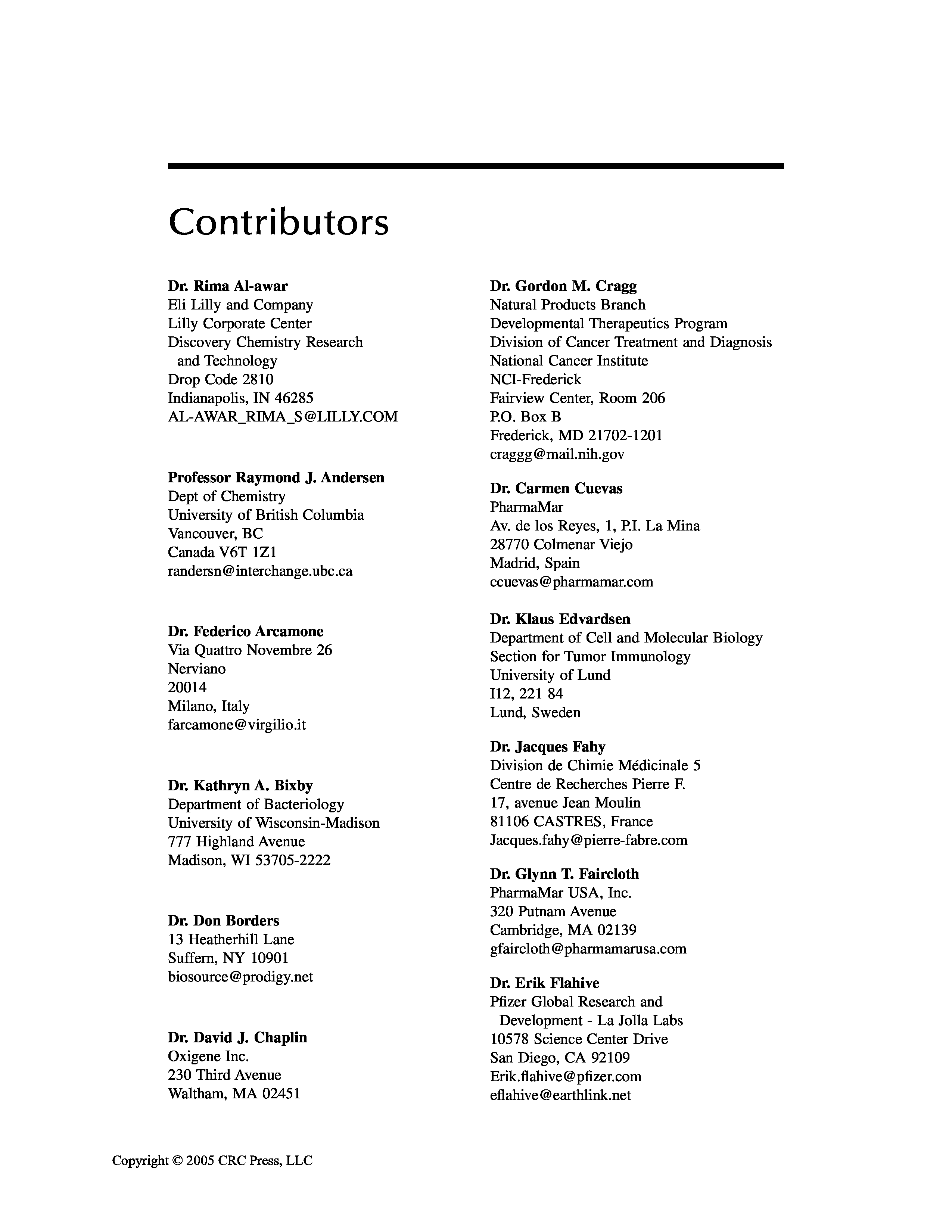 Contributors

Dr. Rima Al-awar
Eli Lilly and Company
Lilly Corporate Center
Discovery Chemistry Research and Technology
Drop Code 2810
Indianapolis, IN 46285
AL-AWAR_RIMA_S@LILLY.COM

Professor Raymond J. Andersen
Dept of Chemistry
University of British Columbia
Vancouver, BC
Canada V6T 1Z1
randersn@interchange.ubc.ca

Dr. Federico Arcamone
Via Quattro Novembre 26
Nerviano
20014
Milano, Italy
farcamone@virgilio.it

Dr. Kathryn A. Bixby
Department of Bacteriology
University of Wisconsin-Madison
777 Highland Avenue
Madison, WI 53705-2222

Dr. Don Borders
13 Heatherhill Lane
Suffern, NY 10901
biosource@prodigy.net

Dr. David J. Chaplin
Oxigene Inc.
230 Third Avenue
Waltham, MA 02451

Dr. Gordon M. Cragg
Natural Products Branch
Developmental Therapeutics Program
Division of Cancer Treatment and Diagnosis
National Cancer Institute
NCI-Frederick
Fairview Center, Room 206
P.O. Box B
Frederick, MD 21702-1201
craggg@mail.nih.gov

Dr. Carmen Cuevas
PharmaMar
Av. de los Reyes, 1, P.I. La Mina
28770 Colmenar Viejo
Madrid, Spain
ccuevas@pharmamar.com

Dr. Klaus Edvardsen
Department of Cell and Molecular Biology
Section for Tumor Immunology
University of Lund
I12, 221 84
Lund, Sweden

Dr. Jacques Fahy
Division de Chimie Médicinale 5
Centre de Recherches Pierre F.
17, avenue Jean Moulin
81106 CASTRES, France
Jacques.fahy@pierre-fabre.com

Dr. Glynn T. Faircloth
PharmaMar USA, Inc.
320 Putnam Avenue
Cambridge, MA 02139
gfaircloth@pharmamarusa.com

Dr. Erik Flahive
Pfizer Global Research and Development - La Jolla Labs
10578 Science Center Drive
San Diego, CA 92109
Erik.flahive@pfizer.com
eflahive@earthlink.net

Copyright © 2005 CRC Press, LLC